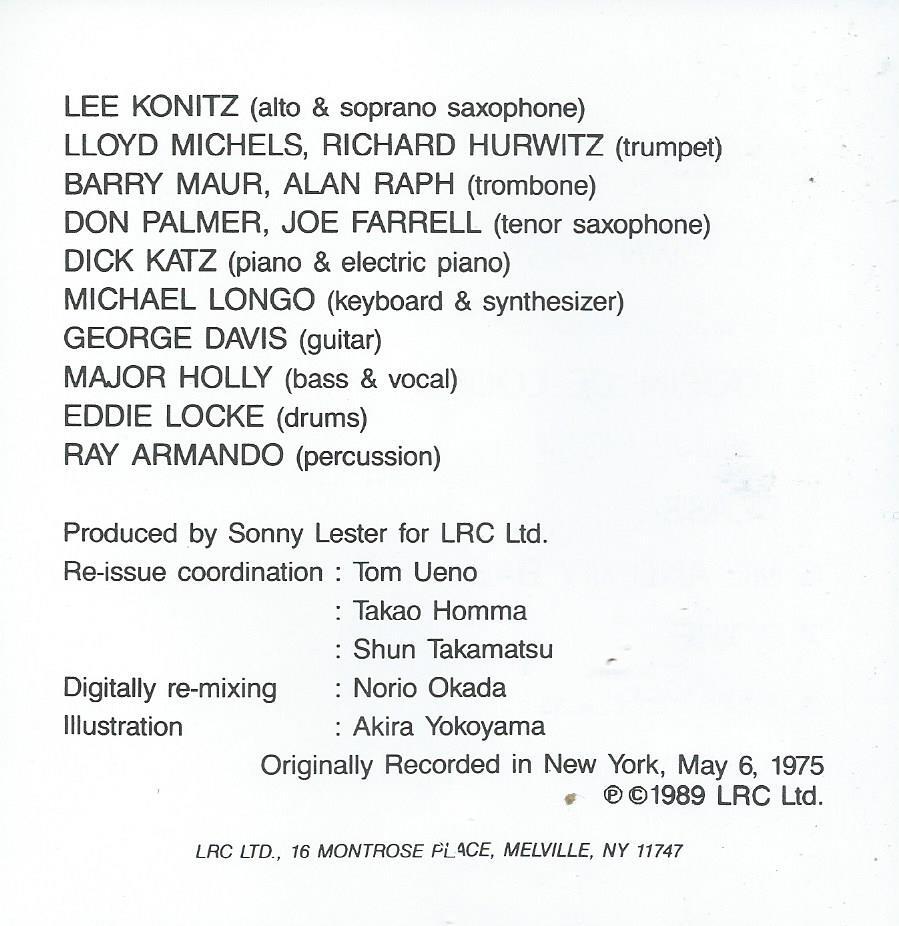 LEE KONITZ (alto & soprano saxophone)
LLOYD MICHELS, RICHARD HURWITZ (trumpet)
BARRY MAUR, ALAN RAPH (trombone)
DON PALMER, JOE FARRELL (tenor saxophone)
DICK KATZ (piano & electric piano)
MICHAEL LONGO (keyboard & synthesizer)
GEORGE DAVIS (guitar)
MAJOR HOLLY (bass & vocal)
EDDIE LOCKE (drums)
RAY ARMANDO (percussion)

Produced by Sonny Lester for LRC Ltd.
Re-issue coordination : Tom Ueno
: Takao Homma
: Shun Takamatsu
Digitally re-mixing : Norio Okada
Illustration : Akira Yokoyama
Originally Recorded in New York, May 6, 1975
℗ ©1989 LRC Ltd.

LRC LTD., 16 MONTROSE PLACE, MELVILLE, NY 11747